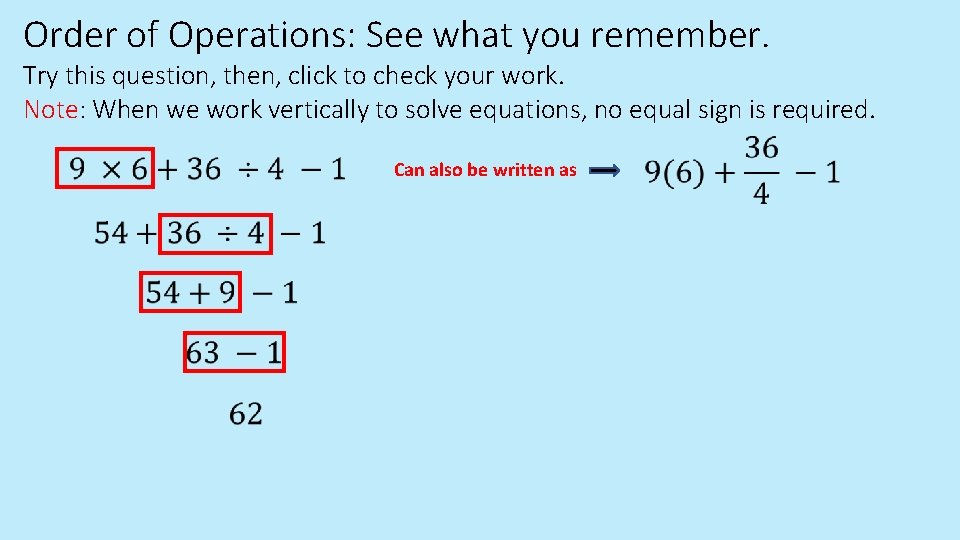 Order of Operations: See what you remember.

Try this question, then, click to check your work.

Note: When we work vertically to solve equations, no equal sign is required.

$9 \times 6 + 36 \div 4 - 1$

Can also be written as $9(6) + \frac{36}{4} - 1$

$54 + 36 \div 4 - 1$

$54 + 9 - 1$

$63 - 1$

$62$